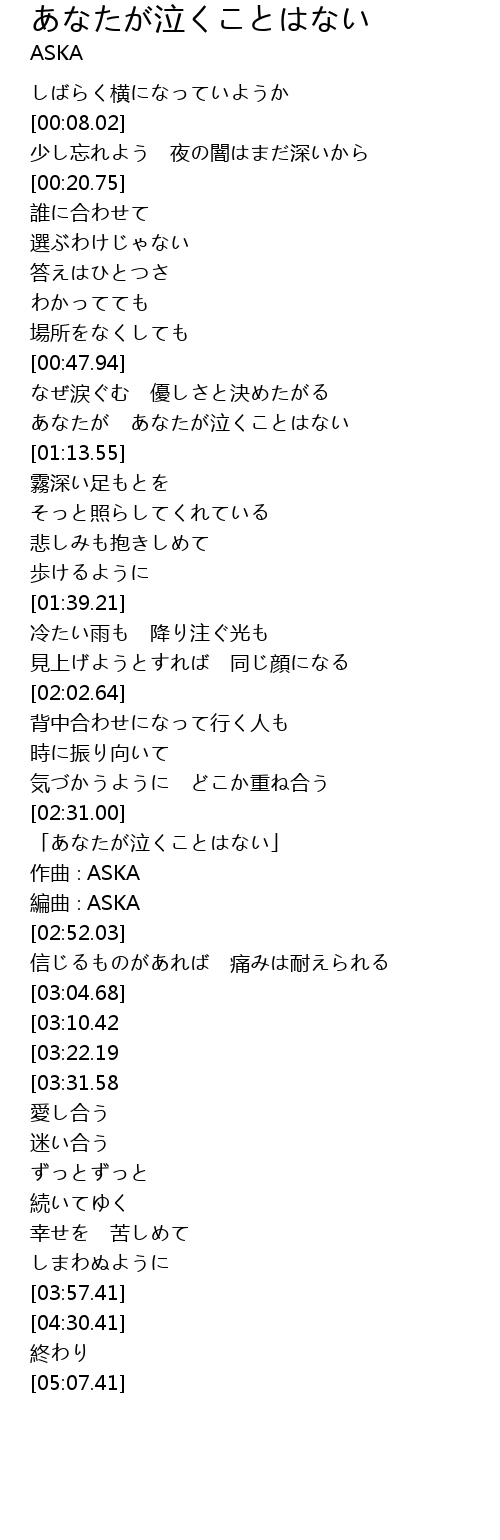 あなたが泣くことはない
ASKA

しばらく横になっていようか
[00:08.02]
少し忘れよう　夜の闇はまだ深いから
[00:20.75]
誰に合わせて
選ぶわけじゃない
答えはひとつさ
わかってても
場所をなくしても
[00:47.94]
なぜ涙ぐむ　優しさと決めたがる
あなたが　あなたが泣くことはない
[01:13.55]
霧深い足もとを
そっと照らしてくれている
悲しみも抱きしめて
歩けるように
[01:39.21]
冷たい雨も　降り注ぐ光も
見上げようとすれば　同じ顔になる
[02:02.64]
背中合わせになって行く人も
時に振り向いて
気づかうように　どこか重ね合う
[02:31.00]
「あなたが泣くことはない」
作曲 : ASKA
編曲 : ASKA
[02:52.03]
信じるものがあれば　痛みは耐えられる
[03:04.68]
[03:10.42
[03:22.19
[03:31.58
愛し合う
迷い合う
ずっとずっと
続いてゆく
幸せを　苦しめて
しまわぬように
[03:57.41]
[04:30.41]
終わり
[05:07.41]